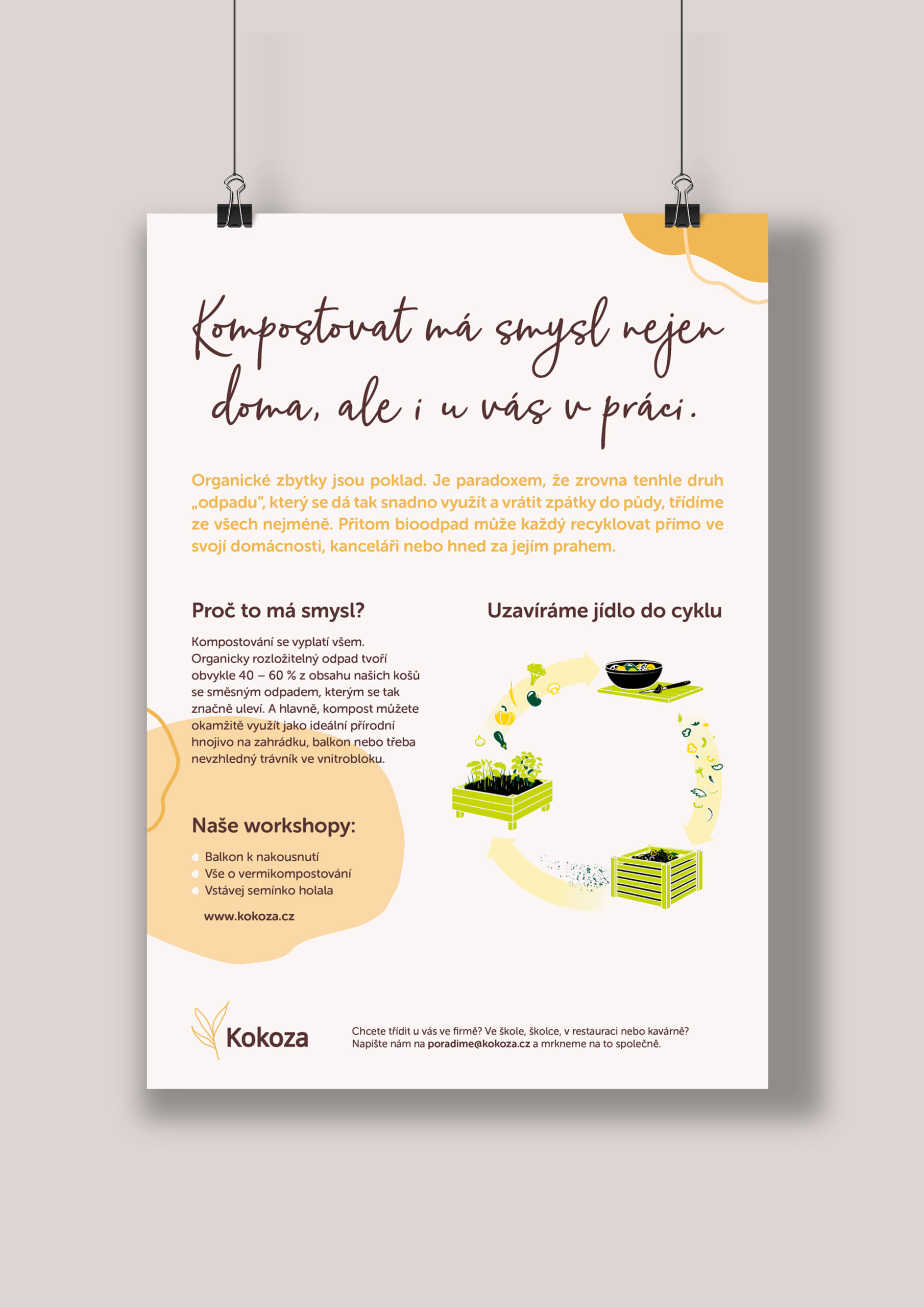 Kompostovat má smysl nejen doma, ale i u vás v práci.

Organické zbytky jsou poklad. Je paradoxem, že zrovna tenhle druh „odpadu“, který se dá tak snadno využít a vrátit zpátky do půdy, třídíme ze všech nejméně. Přitom bioodpad může každý recyklovat přímo ve svojí domácnosti, kanceláři nebo hned za jejím prahem.

Proč to má smysl?

Kompostování se vyplatí všem. Organicky rozložitelný odpad tvoří obvykle 40 – 60 % z obsahu našich košů se směsným odpadem, kterým se tak značně uleví. A hlavně, kompost můžete okamžitě využít jako ideální přírodní hnojivo na zahrádku, balkon nebo třeba nevzhledný trávník ve vnitrobloku.

Naše workshopy:

Balkon k nakousnutí
Vše o vermikompostování
Vstávej semínko holala

www.kokoza.cz

Uzavíráme jídlo do cyklu

Kokoza

Chcete třídit u vás ve firmě? Ve škole, školce, v restauraci nebo kavárně? Napište nám na poradime@kokoza.cz a mrkneme na to společně.